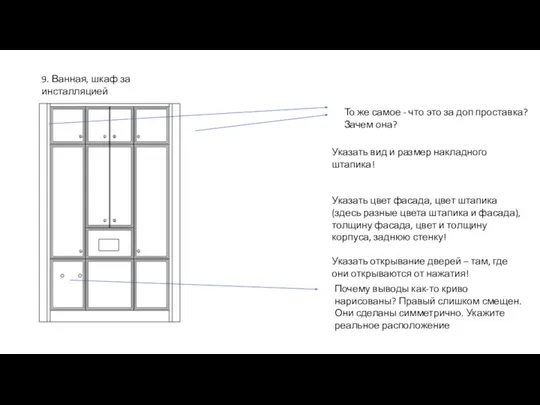 9. Ванная, шкаф за инсталляцией

То же самое - что это за доп проставка? Зачем она?

Указать вид и размер накладного штапика!

Указать цвет фасада, цвет штапика (здесь разные цвета штапика и фасада), толщину фасада, цвет и толщину корпуса, заднюю стенку!

Указать открывание дверей – там, где они открываются от нажатия!

Почему выводы как-то криво нарисованы? Правый слишком смещен. Они сделаны симметрично. Укажите реальное расположение